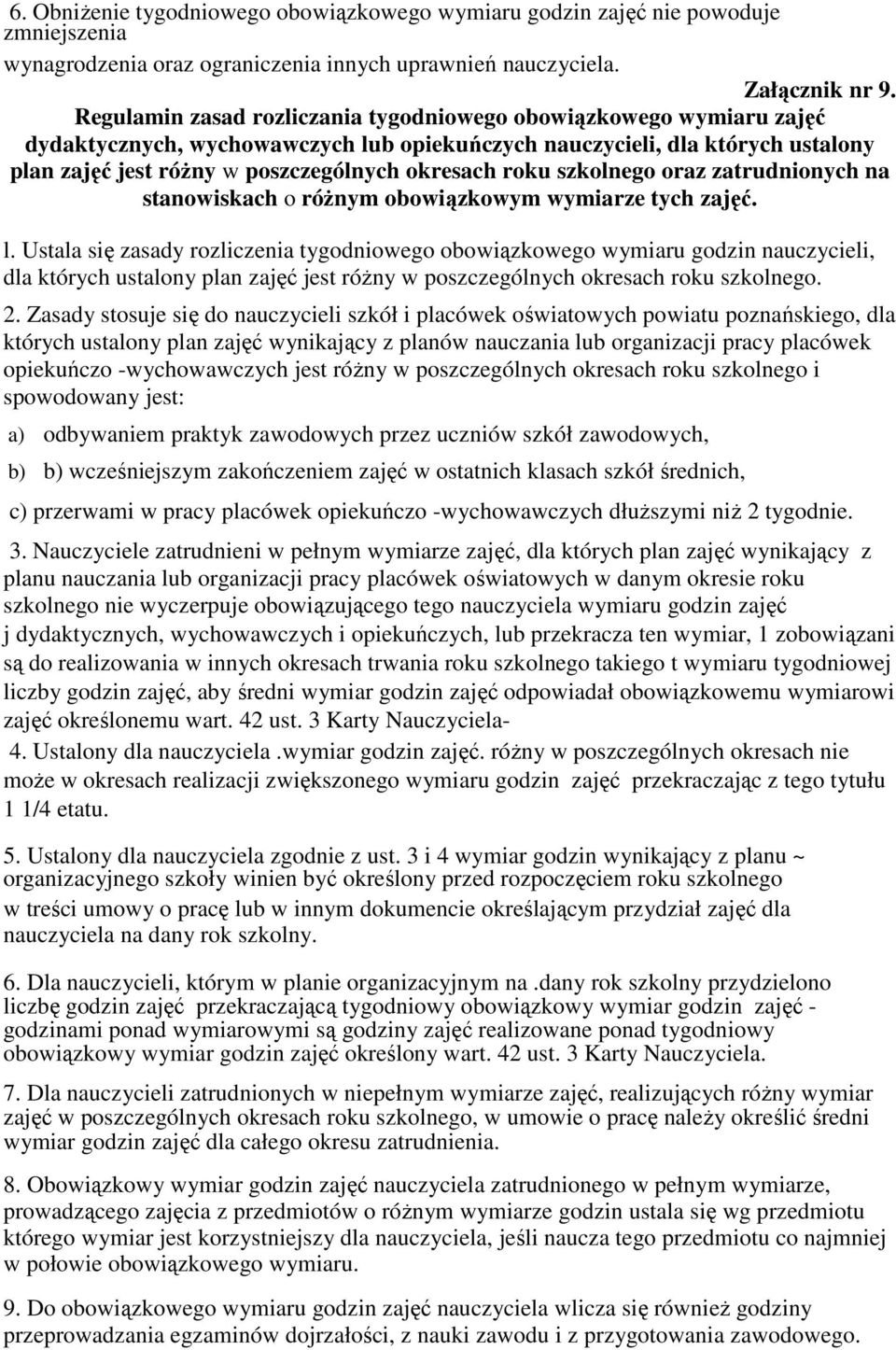 6. Obniżenie tygodniowego obowiązkowego wymiaru godzin zajęć nie powoduje zmniejszenia
wynagrodzenia oraz ograniczenia innych uprawnień nauczyciela.

Załącznik nr 9.

Regulamin zasad rozliczania tygodniowego obowiązkowego wymiaru zajęć dydaktycznych, wychowawczych lub opiekuńczych nauczycieli, dla których ustalony plan zajęć jest różny w poszczególnych okresach roku szkolnego oraz zatrudnionych na stanowiskach o różnym obowiązkowym wymiarze tych zajęć.

l. Ustala się zasady rozliczenia tygodniowego obowiązkowego wymiaru godzin nauczycieli, dla których ustalony plan zajęć jest różny w poszczególnych okresach roku szkolnego.

2. Zasady stosuje się do nauczycieli szkół i placówek oświatowych powiatu poznańskiego, dla których ustalony plan zajęć wynikający z planów nauczania lub organizacji pracy placówek opiekuńczo -wychowawczych jest różny w poszczególnych okresach roku szkolnego i spowodowany jest:

a) odbywaniem praktyk zawodowych przez uczniów szkół zawodowych,

b) b) wcześniejszym zakończeniem zajęć w ostatnich klasach szkół średnich,

c) przerwami w pracy placówek opiekuńczo -wychowawczych dłuższymi niż 2 tygodnie.

3. Nauczyciele zatrudnieni w pełnym wymiarze zajęć, dla których plan zajęć wynikający z planu nauczania lub organizacji pracy placówek oświatowych w danym okresie roku szkolnego nie wyczerpuje obowiązującego tego nauczyciela wymiaru godzin zajęć j dydaktycznych, wychowawczych i opiekuńczych, lub przekracza ten wymiar, 1 zobowiązani są do realizowania w innych okresach trwania roku szkolnego takiego t wymiaru tygodniowej liczby godzin zajęć, aby średni wymiar godzin zajęć odpowiadał obowiązkowemu wymiarowi zajęć określonemu wart. 42 ust. 3 Karty Nauczyciela-

4. Ustalony dla nauczyciela .wymiar godzin zajęć. różny w poszczególnych okresach nie może w okresach realizacji zwiększonego wymiaru godzin zajęć przekraczając z tego tytułu 1 1/4 etatu.

5. Ustalony dla nauczyciela zgodnie z ust. 3 i 4 wymiar godzin wynikający z planu ~ organizacyjnego szkoły winien być określony przed rozpoczęciem roku szkolnego w treści umowy o pracę lub w innym dokumencie określającym przydział zajęć dla nauczyciela na dany rok szkolny.

6. Dla nauczycieli, którym w planie organizacyjnym na .dany rok szkolny przydzielono liczbę godzin zajęć przekraczającą tygodniowy obowiązkowy wymiar godzin zajęć - godzinami ponad wymiarowymi są godziny zajęć realizowane ponad tygodniowy obowiązkowy wymiar godzin zajęć określony wart. 42 ust. 3 Karty Nauczyciela.

7. Dla nauczycieli zatrudnionych w niepełnym wymiarze zajęć, realizujących różny wymiar zajęć w poszczególnych okresach roku szkolnego, w umowie o pracę należy określić średni wymiar godzin zajęć dla całego okresu zatrudnienia.

8. Obowiązkowy wymiar godzin zajęć nauczyciela zatrudnionego w pełnym wymiarze, prowadzącego zajęcia z przedmiotów o różnym wymiarze godzin ustala się wg przedmiotu którego wymiar jest korzystniejszy dla nauczyciela, jeśli naucza tego przedmiotu co najmniej w połowie obowiązkowego wymiaru.

9. Do obowiązkowego wymiaru godzin zajęć nauczyciela wlicza się również godziny przeprowadzania egzaminów dojrzałości, z nauki zawodu i z przygotowania zawodowego.